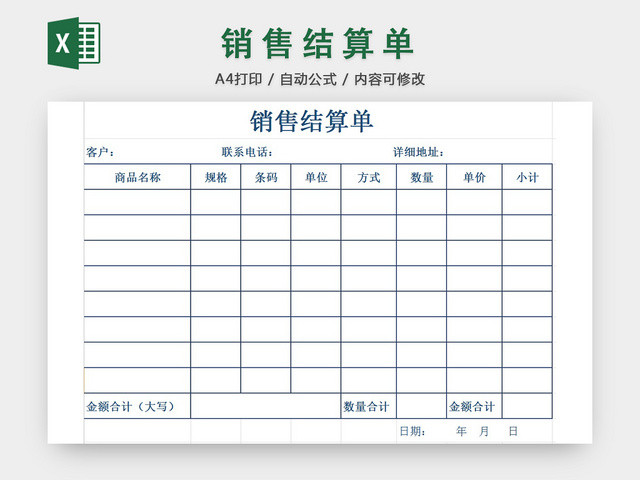 X

销售结算单

A4打印 / 自动公式 / 内容可修改

销售结算单

客户： 联系电话： 详细地址：

| 商品名称 | 规格 | 条码 | 单位 | 方式 | 数量 | 单价 | 小计 |
|---|---|---|---|---|---|---|---|
| | | | | | | | |
| | | | | | | | |
| | | | | | | | |
| | | | | | | | |
| | | | | | | | |
| | | | | | | | |
| | | | | | | | |
| | | | | | | | |
| 金额合计（大写） | | | | 数量合计 | | 金额合计 | |

日期： 年 月 日